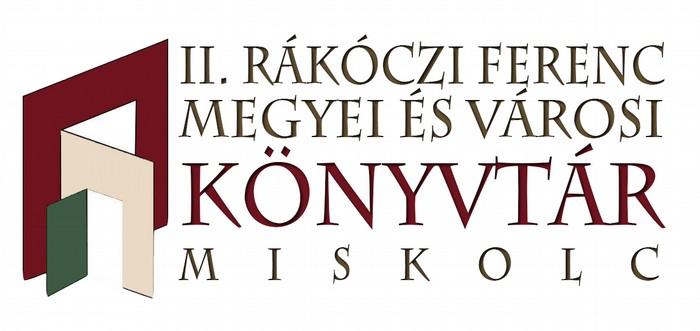 II. RÁKÓCZI FERENC
MEGYEI ÉS VÁROSI
KÖNYVTÁR
MISKOLC